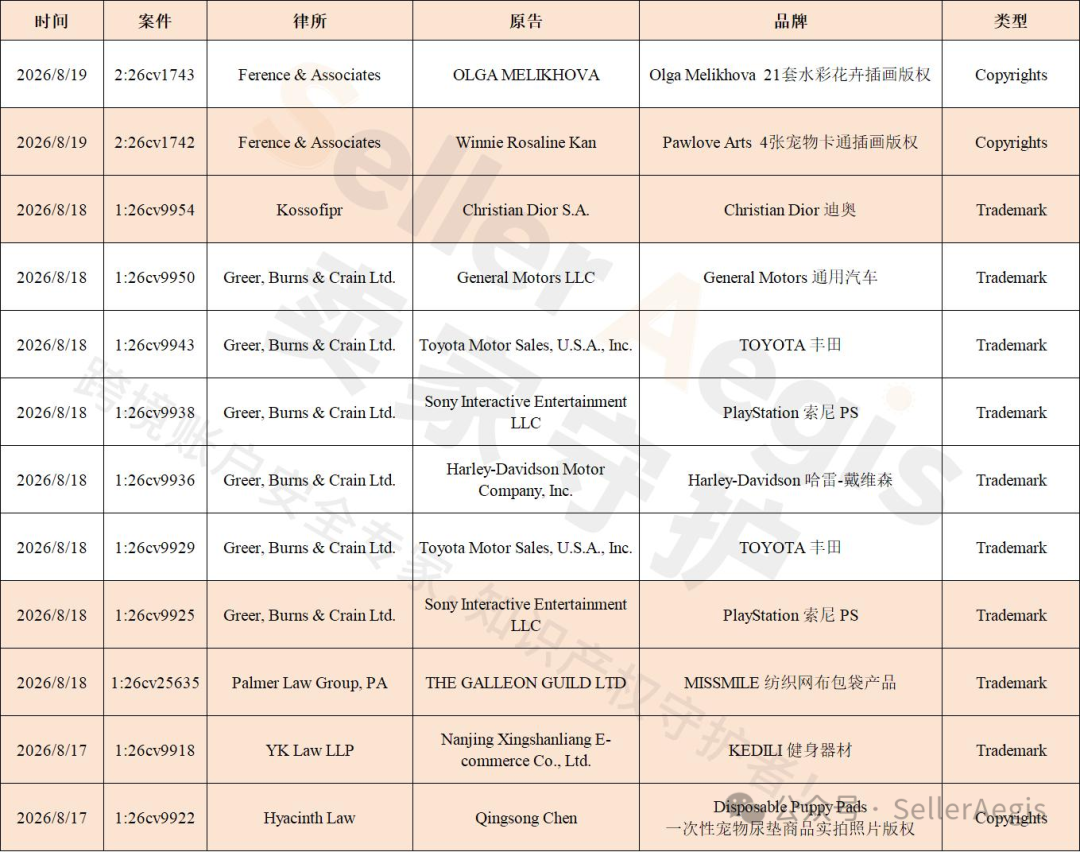 | 时间 | 案件 | 律所 | 原告 | 品牌 | 类型 |
|---|---|---|---|---|---|
| 2026/8/19 | 2:26cv1743 | Ference & Associates | OLGA MELIKHOVA | Olga Melikhova 21套水彩花卉插画版权 | Copyrights |
| 2026/8/19 | 2:26cv1742 | Ference & Associates | Winnie Rosaline Kan | Pawlove Arts 4张宠物卡通插画版权 | Copyrights |
| 2026/8/18 | 1:26cv9954 | Kossofipr | Christian Dior S.A. | Christian Dior 迪奥 | Trademark |
| 2026/8/18 | 1:26cv9950 | Greer, Burns & Crain Ltd. | General Motors LLC | General Motors 通用汽车 | Trademark |
| 2026/8/18 | 1:26cv9943 | Greer, Burns & Crain Ltd. | Toyota Motor Sales, U.S.A., Inc. | TOYOTA 丰田 | Trademark |
| 2026/8/18 | 1:26cv9938 | Greer, Burns & Crain Ltd. | Sony Interactive Entertainment LLC | PlayStation 索尼 PS | Trademark |
| 2026/8/18 | 1:26cv9936 | Greer, Burns & Crain Ltd. | Harley-Davidson Motor Company, Inc. | Harley-Davidson 哈雷-戴维森 | Trademark |
| 2026/8/18 | 1:26cv9929 | Greer, Burns & Crain Ltd. | Toyota Motor Sales, U.S.A., Inc. | TOYOTA 丰田 | Trademark |
| 2026/8/18 | 1:26cv9925 | Greer, Burns & Crain Ltd. | Sony Interactive Entertainment LLC | PlayStation 索尼 PS | Trademark |
| 2026/8/18 | 1:26cv25635 | Palmer Law Group, PA | THE GALLEON GUILD LTD | MISSMILE 纺织网布包袋产品 | Trademark |
| 2026/8/17 | 1:26cv9918 | YK Law LLP | Nanjing Xingshanliang E-commerce Co., Ltd. | KEDILI 健身器材 | Trademark |
| 2026/8/17 | 1:26cv9922 | Hyacinth Law | Qingsong Chen | Disposable Puppy Pads 一次性宠物尿垫商品实拍照片版权 | Copyrights |

Seller Aegis 卖家守护 跨境账户安全专家·知识产权守护者

公众号 · SellerAegis